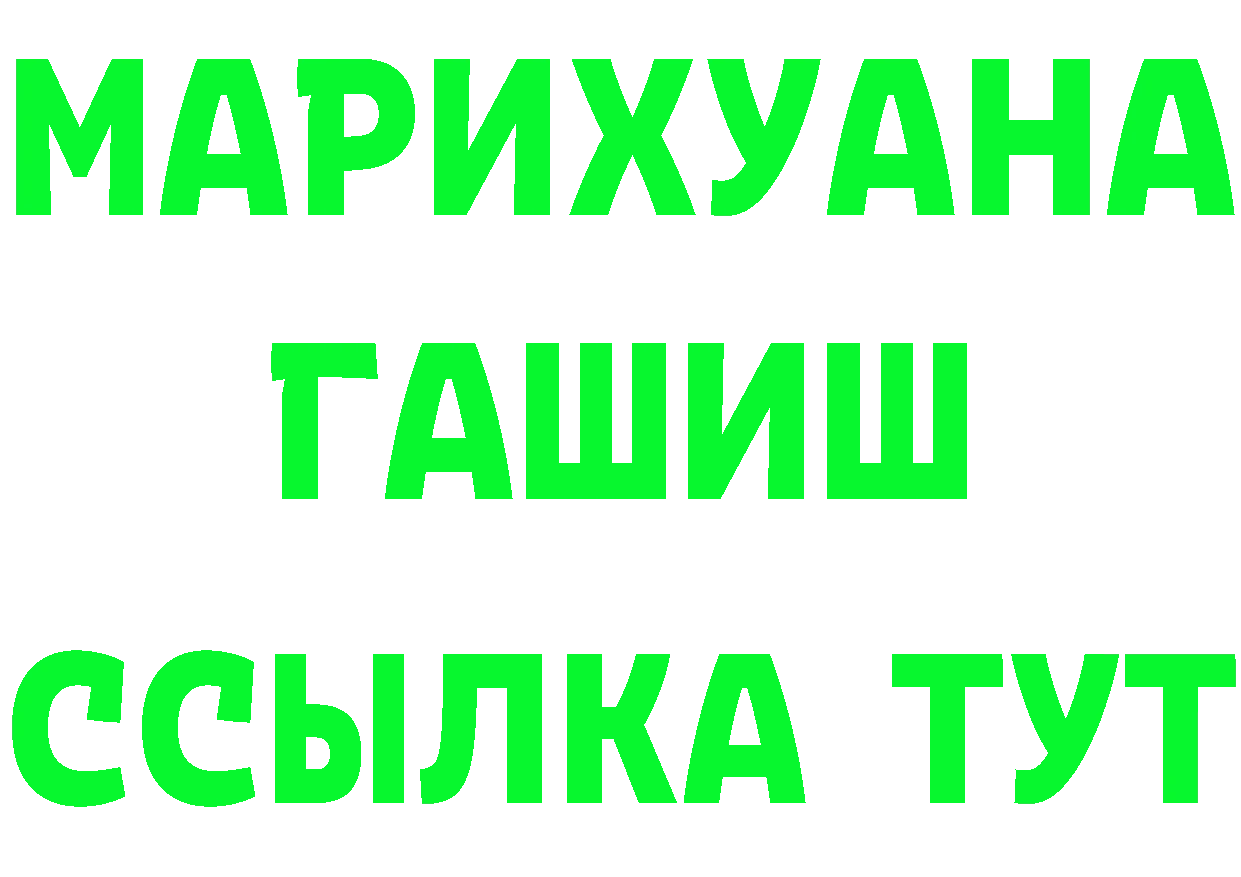 МАРИХУАНА
ГАШИШ
ССЫЛКА ТУТ